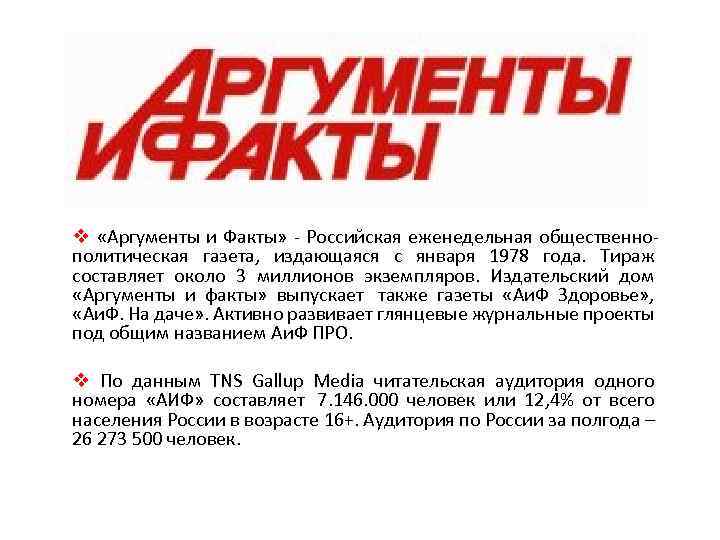 АРГУМЕНТЫ
И ФАКТЫ

❖ «Аргументы и Факты» - Российская еженедельная общественно-политическая газета, издающаяся с января 1978 года. Тираж составляет около 3 миллионов экземпляров. Издательский дом «Аргументы и факты» выпускает также газеты «АиФ Здоровье», «АиФ. На даче». Активно развивает глянцевые журнальные проекты под общим названием АиФ ПРО.

❖ По данным TNS Gallup Media читательская аудитория одного номера «АИФ» составляет 7.146.000 человек или 12,4% от всего населения России в возрасте 16+. Аудитория по России за полгода – 26 273 500 человек.